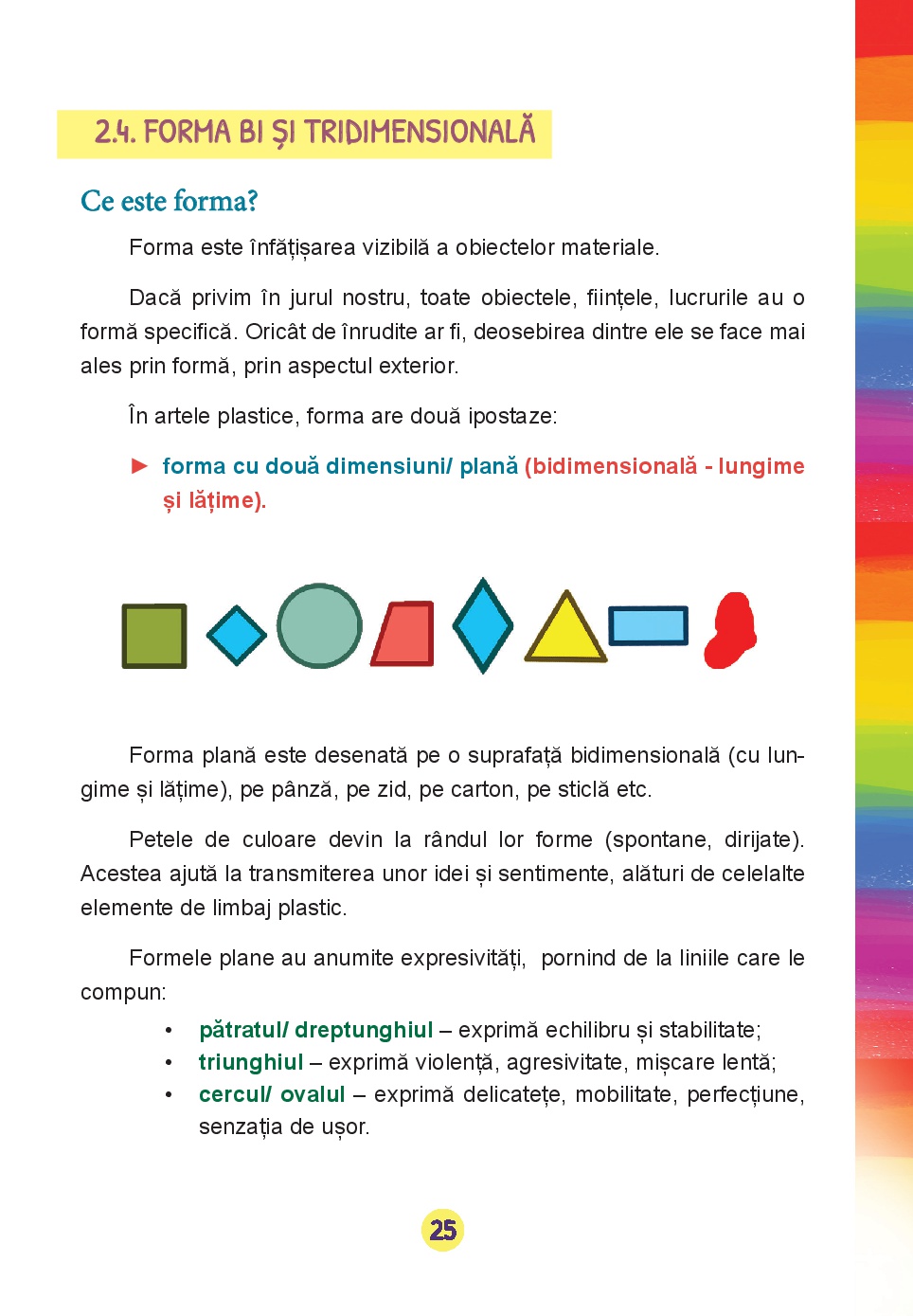 2.4. FORMA BI ȘI TRIDIMENSIONALĂ

Ce este forma?

Forma este înfățișarea vizibilă a obiectelor materiale.

Dacă privim în jurul nostru, toate obiectele, ființele, lucrurile au o formă specifică. Oricât de înrudite ar fi, deosebirea dintre ele se face mai ales prin formă, prin aspectul exterior.

În artele plastice, forma are două ipostaze:

► forma cu două dimensiuni/ plană (bidimensională - lungime și lățime).

Forma plană este desenată pe o suprafață bidimensională (cu lungime și lățime), pe pânză, pe zid, pe carton, pe sticlă etc.

Petele de culoare devin la rândul lor forme (spontane, dirijate). Acestea ajută la transmiterea unor idei și sentimente, alături de celelalte elemente de limbaj plastic.

Formele plane au anumite expresivități, pornind de la liniile care le compun:

• pătratul/ dreptunghiul – exprimă echilibru și stabilitate;
• triunghiul – exprimă violență, agresivitate, mișcare lentă;
• cercul/ ovalul – exprimă delicatețe, mobilitate, perfecțiune, senzația de ușor.

25